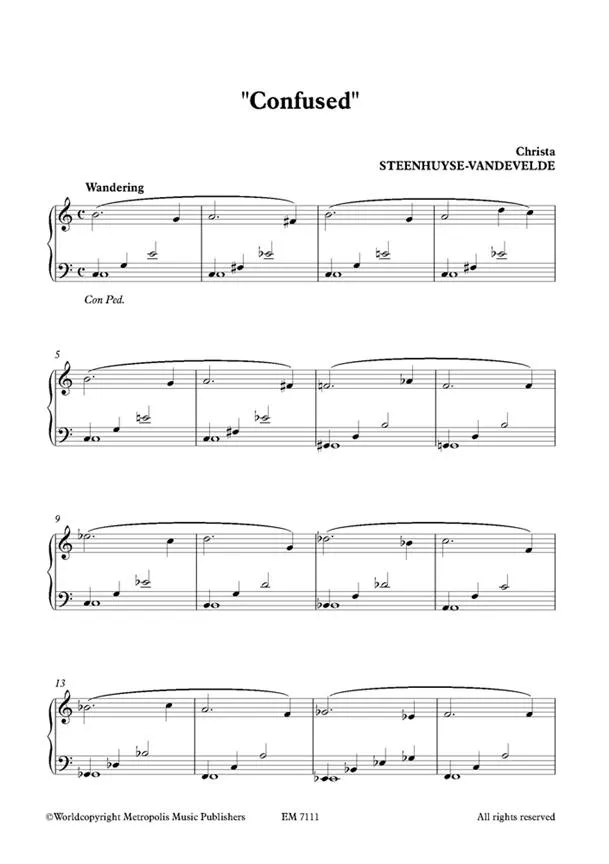 "Confused"

Christa
STEENHUYSE-VANDEVELDE

Wandering

Con Ped.

5

9

13

©Worldcopyright Metropolis Music Publishers EM 7111 All rights reserved